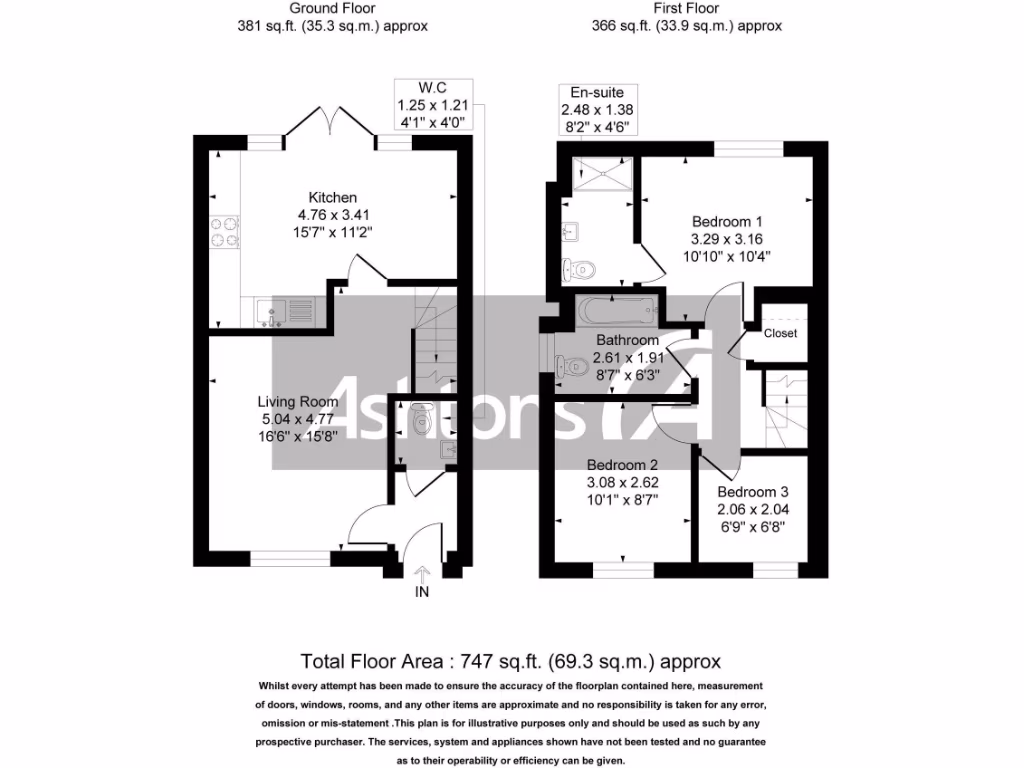 Ground Floor
381 sq.ft. (35.3 sq.m.) approx

First Floor
366 sq.ft. (33.9 sq.m.) approx

W.C
1.25 x 1.21
4'1" x 4'0"

Kitchen
4.76 x 3.41
15'7" x 11'2"

Living Room
5.04 x 4.77
16'6" x 15'8"

IN

En-suite
2.48 x 1.38
8'2" x 4'6"

Bedroom 1
3.29 x 3.16
10'10" x 10'4"

Closet

Bathroom
2.61 x 1.91
8'7" x 6'3"

Bedroom 2
3.08 x 2.62
10'1" x 8'7"

Bedroom 3
2.06 x 2.04
6'9" x 6'8"

Ashtons

Total Floor Area : 747 sq.ft. (69.3 sq.m.) approx
Whilst every attempt has been made to ensure the accuracy of the floorplan contained here, measurement of doors, windows, rooms, and any other items are approximate and no responsibility is taken for any error, omission or mis-statement .This plan is for illustrative purposes only and should be used as such by any prospective purchaser. The services, system and appliances shown have not been tested and no guarantee as to their operability or efficiency can be given.